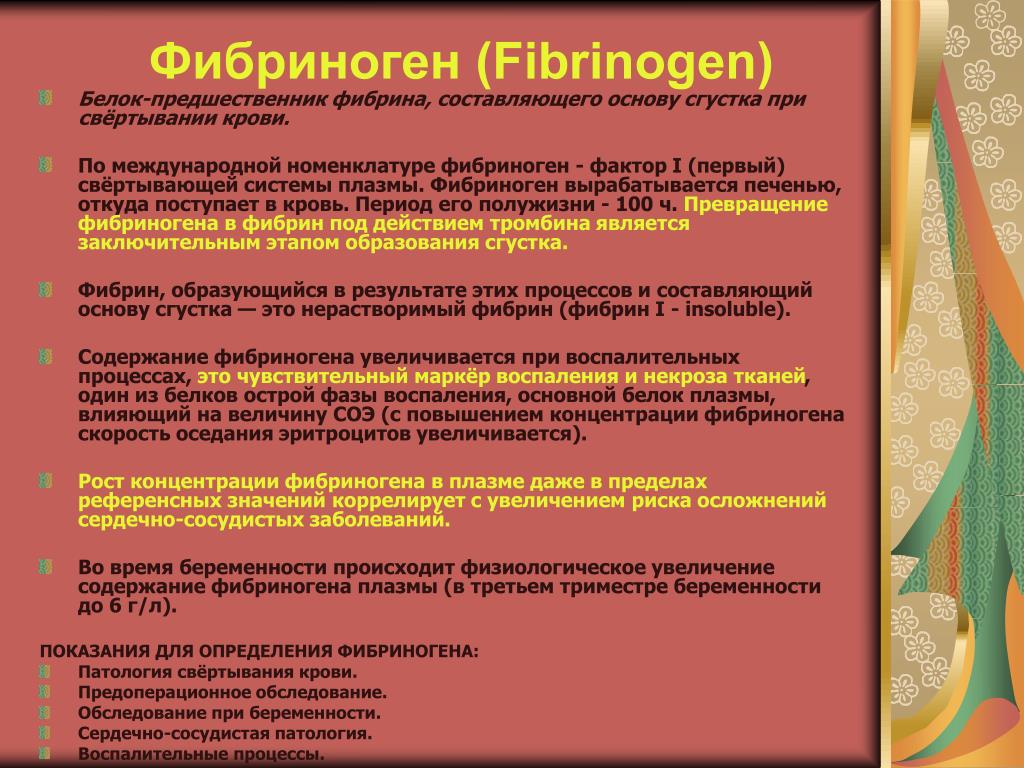 Фибриноген (Fibrinogen)

Белок-предшественник фибрина, составляющего основу сгустка при свёртывании крови.

По международной номенклатуре фибриноген - фактор I (первый) свёртывающей системы плазмы. Фибриноген вырабатывается печенью, откуда поступает в кровь. Период его полужизни - 100 ч. Превращение фибриногена в фибрин под действием тромбина является заключительным этапом образования сгустка.

Фибрин, образующийся в результате этих процессов и составляющий основу сгустка — это нерастворимый фибрин (фибрин I - insoluble).

Содержание фибриногена увеличивается при воспалительных процессах, это чувствительный маркёр воспаления и некроза тканей, один из белков острой фазы воспаления, основной белок плазмы, влияющий на величину СОЭ (с повышением концентрации фибриногена скорость оседания эритроцитов увеличивается).

Рост концентрации фибриногена в плазме даже в пределах референсных значений коррелирует с увеличением риска осложнений сердечно-сосудистых заболеваний.

Во время беременности происходит физиологическое увеличение содержание фибриногена плазмы (в третьем триместре беременности до 6 г/л).

ПОКАЗАНИЯ ДЛЯ ОПРЕДЕЛЕНИЯ ФИБРИНОГЕНА:
Патология свёртывания крови.
Предоперационное обследование.
Обследование при беременности.
Сердечно-сосудистая патология.
Воспалительные процессы.